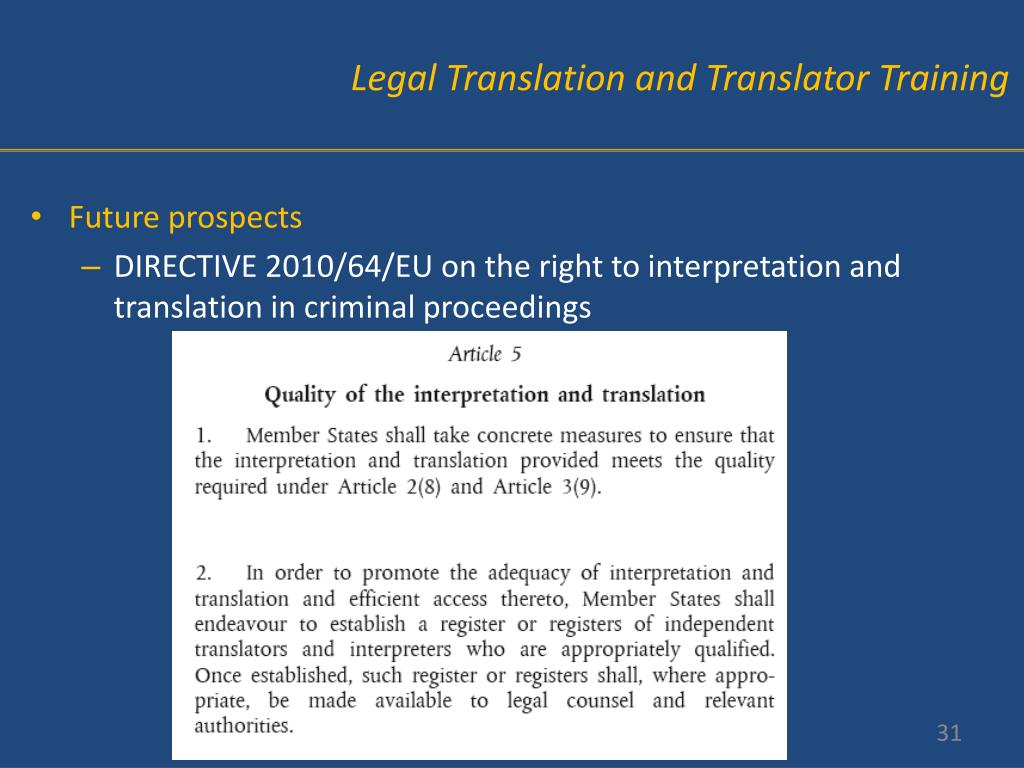 Legal Translation and Translator Training

• Future prospects
– DIRECTIVE 2010/64/EU on the right to interpretation and translation in criminal proceedings

Article 5

Quality of the interpretation and translation

1. Member States shall take concrete measures to ensure that the interpretation and translation provided meets the quality required under Article 2(8) and Article 3(9).

2. In order to promote the adequacy of interpretation and translation and efficient access thereto, Member States shall endeavour to establish a register or registers of independent translators and interpreters who are appropriately qualified. Once established, such register or registers shall, where appropriate, be made available to legal counsel and relevant authorities.

31